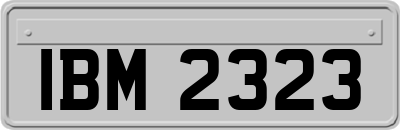 IBM 2323